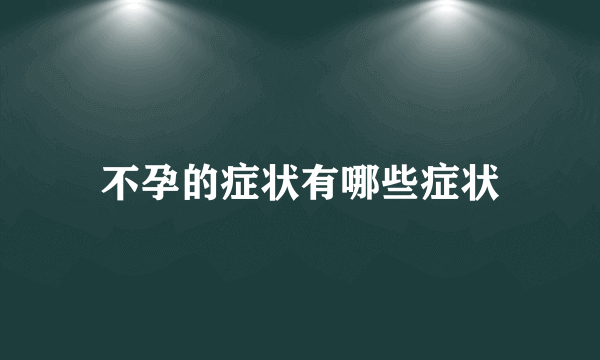 不孕的症状有哪些症状